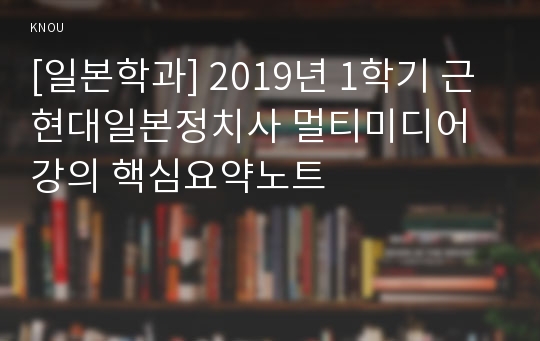 KNOU

[일본학과] 2019년 1학기 근현대일본정치사 멀티미디어 강의 핵심요약노트